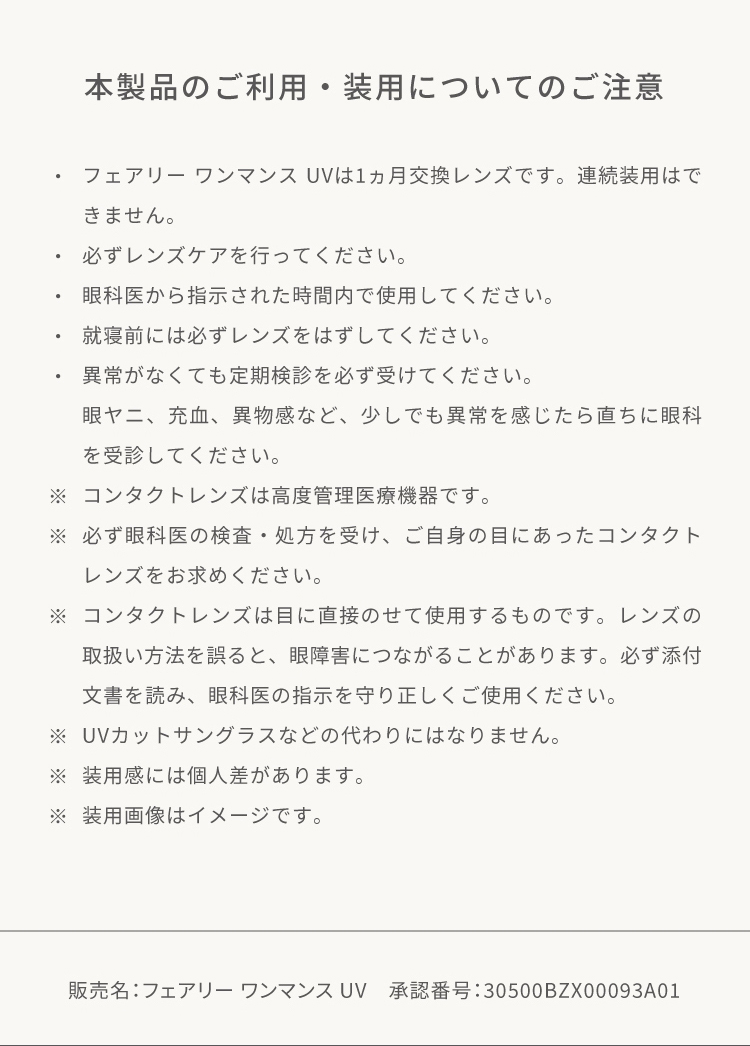 本製品のご利用・装用についてのご注意

・ フェアリー ワンマンス UVは1ヵ月交換レンズです。連続装用はできません。

・ 必ずレンズケアを行ってください。

・ 眼科医から指示された時間内で使用してください。

・ 就寝前には必ずレンズをはずしてください。

・ 異常がなくても定期検診を必ず受けてください。
眼ヤニ、充血、異物感など、少しでも異常を感じたら直ちに眼科を受診してください。

※ コンタクトレンズは高度管理医療機器です。

※ 必ず眼科医の検査・処方を受け、ご自身の目にあったコンタクトレンズをお求めください。

※ コンタクトレンズは目に直接のせて使用するものです。レンズの取扱い方法を誤ると、眼障害につながることがあります。必ず添付文書を読み、眼科医の指示を守り正しくご使用ください。

※ UVカットサングラスなどの代わりにはなりません。

※ 装用感には個人差があります。

※ 装用画像はイメージです。

販売名：フェアリー ワンマンス UV　承認番号：30500BZX00093A01